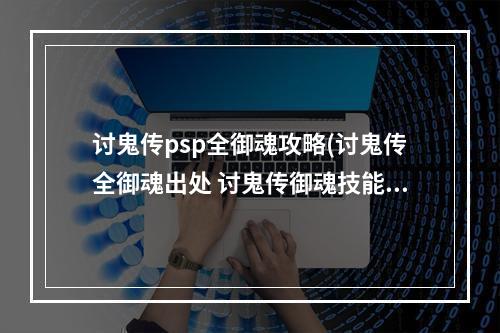 讨鬼传psp全御魂攻略(讨鬼传全御魂出处 讨鬼传御魂技能...